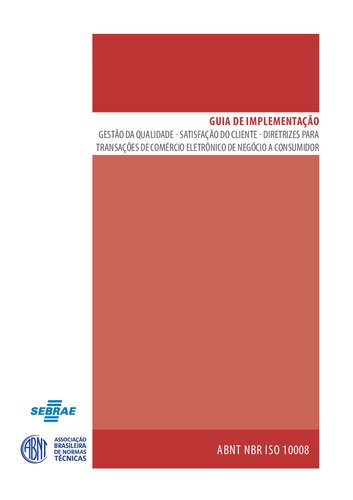 GUIA DE IMPLEMENTAÇÃO

GESTÃO DA QUALIDADE - SATISFAÇÃO DO CLIENTE - DIRETRIZES PARA TRANSAÇÕES DE COMÉRCIO ELETRÔNICO DE NEGÓCIO A CONSUMIDOR

SEBRAE

ABNT

ASSOCIAÇÃO BRASILEIRA DE NORMAS TÉCNICAS

ABNT NBR ISO 10008